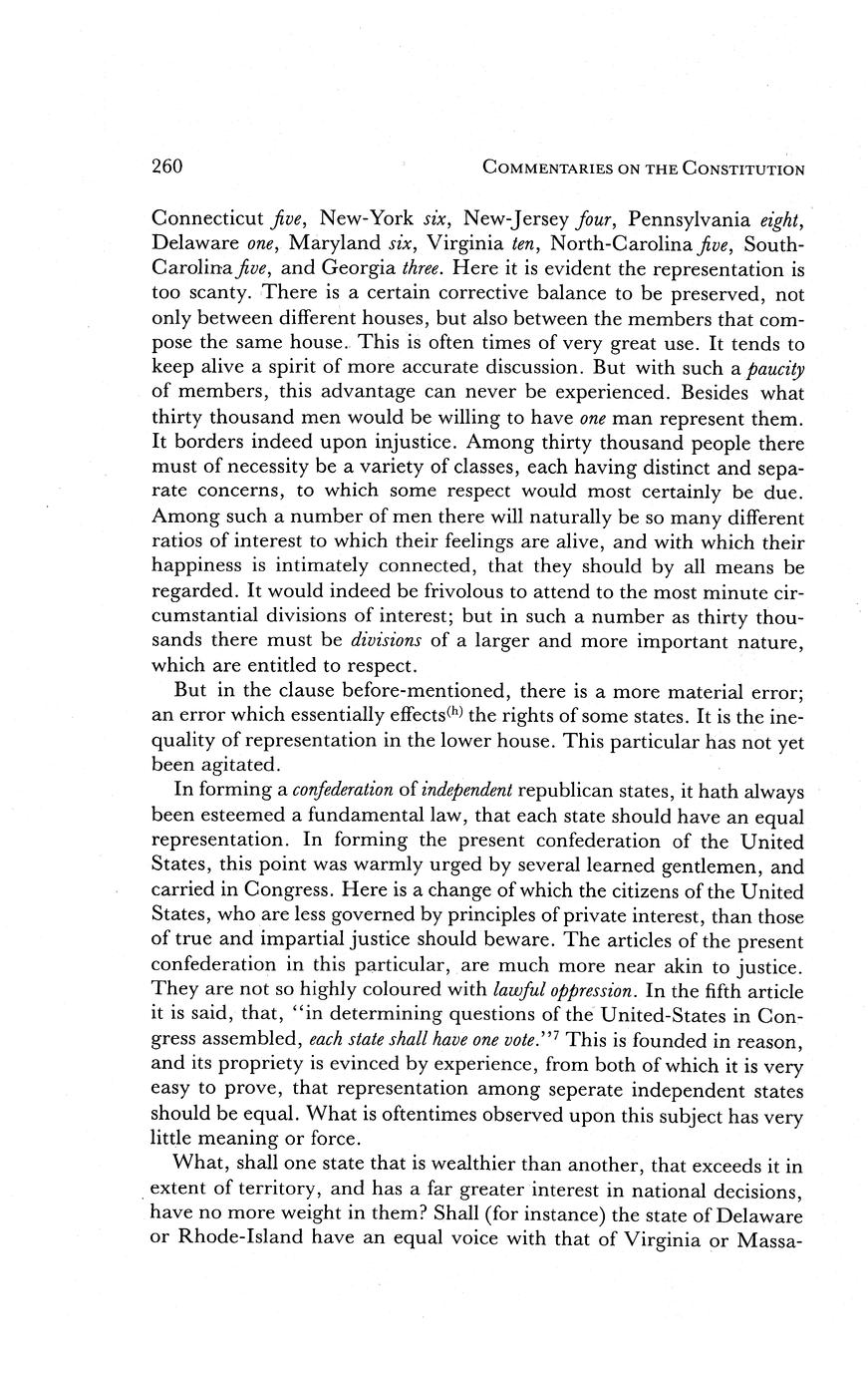 260 COMMENTARIES ON THE CONSTITUTION

Connecticut five, New-York six, New-Jersey four, Pennsylvania eight, Delaware one, Maryland six, Virginia ten, North-Carolina five, South-Carolina five, and Georgia three. Here it is evident the representation is too scanty. There is a certain corrective balance to be preserved, not only between different houses, but also between the members that compose the same house. This is often times of very great use. It tends to keep alive a spirit of more accurate discussion. But with such a paucity of members, this advantage can never be experienced. Besides what thirty thousand men would be willing to have one man represent them. It borders indeed upon injustice. Among thirty thousand people there must of necessity be a variety of classes, each having distinct and separate concerns, to which some respect would most certainly be due. Among such a number of men there will naturally be so many different ratios of interest to which their feelings are alive, and with which their happiness is intimately connected, that they should by all means be regarded. It would indeed be frivolous to attend to the most minute circumstantial divisions of interest; but in such a number as thirty thousands there must be divisions of a larger and more important nature, which are entitled to respect.

But in the clause before-mentioned, there is a more material error; an error which essentially effects$^{(h)}$ the rights of some states. It is the inequality of representation in the lower house. This particular has not yet been agitated.

In forming a confederation of independent republican states, it hath always been esteemed a fundamental law, that each state should have an equal representation. In forming the present confederation of the United States, this point was warmly urged by several learned gentlemen, and carried in Congress. Here is a change of which the citizens of the United States, who are less governed by principles of private interest, than those of true and impartial justice should beware. The articles of the present confederation in this particular, are much more near akin to justice. They are not so highly coloured with lawful oppression. In the fifth article it is said, that, "in determining questions of the United-States in Congress assembled, each state shall have one vote."$^7$ This is founded in reason, and its propriety is evinced by experience, from both of which it is very easy to prove, that representation among seperate independent states should be equal. What is oftentimes observed upon this subject has very little meaning or force.

What, shall one state that is wealthier than another, that exceeds it in extent of territory, and has a far greater interest in national decisions, have no more weight in them? Shall (for instance) the state of Delaware or Rhode-Island have an equal voice with that of Virginia or Massa-